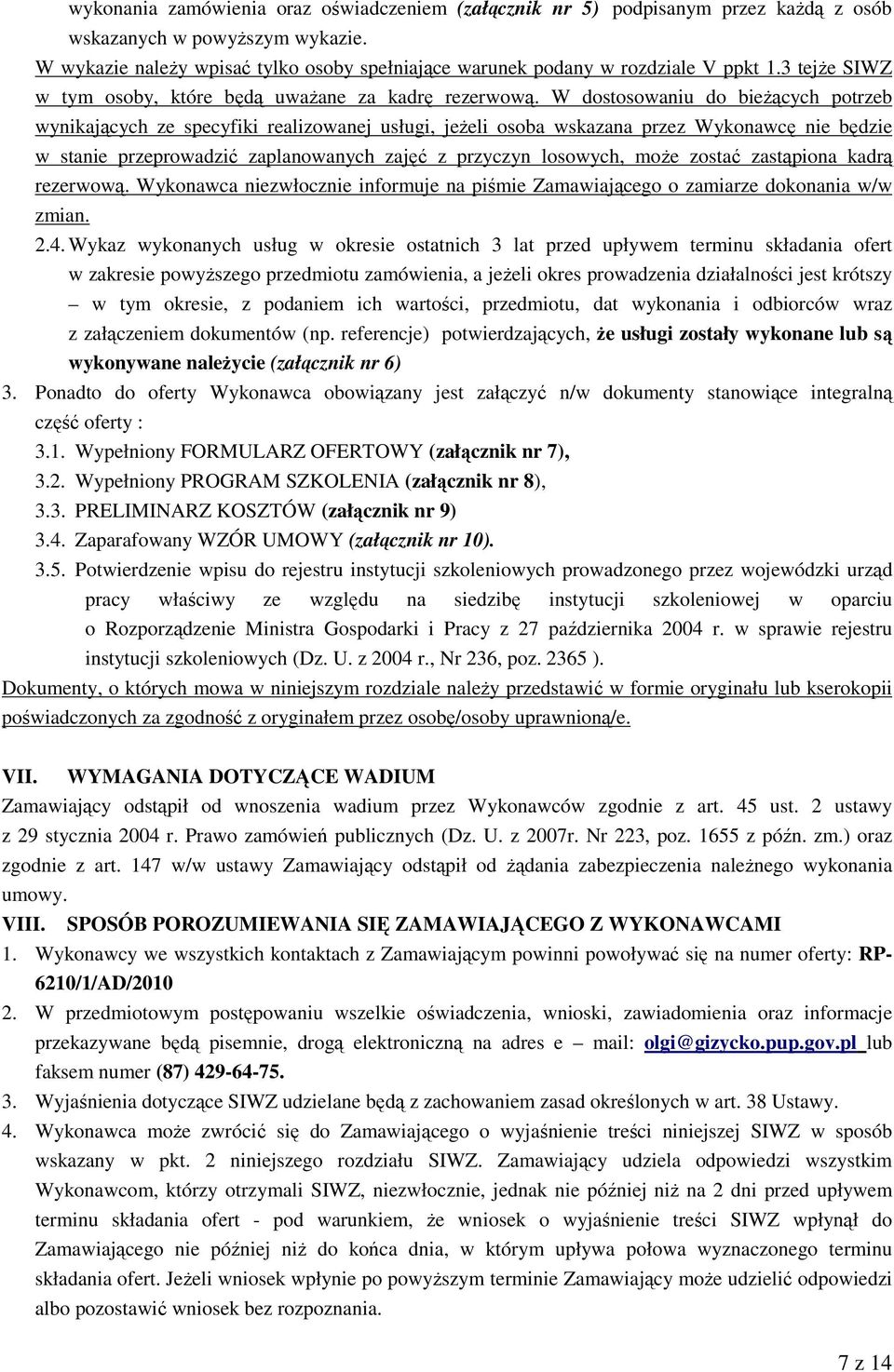 wykonania zamówienia oraz oświadczeniem (załącznik nr 5) podpisanym przez każdą z osób wskazanych w powyższym wykazie.

W wykazie należy wpisać tylko osoby spełniające warunek podany w rozdziale V ppkt 1.3 tejże SIWZ w tym osoby, które będą uważane za kadrę rezerwową. W dostosowaniu do bieżących potrzeb wynikających ze specyfiki realizowanej usługi, jeżeli osoba wskazana przez Wykonawcę nie będzie w stanie przeprowadzić zaplanowanych zajęć z przyczyn losowych, może zostać zastąpiona kadrą rezerwową. Wykonawca niezwłocznie informuje na piśmie Zamawiającego o zamiarze dokonania w/w zmian.

2.4. Wykaz wykonanych usług w okresie ostatnich 3 lat przed upływem terminu składania ofert w zakresie powyższego przedmiotu zamówienia, a jeżeli okres prowadzenia działalności jest krótszy – w tym okresie, z podaniem ich wartości, przedmiotu, dat wykonania i odbiorców wraz z załączeniem dokumentów (np. referencje) potwierdzających, że usługi zostały wykonane lub są wykonywane należycie (załącznik nr 6)

3. Ponadto do oferty Wykonawca obowiązany jest załączyć n/w dokumenty stanowiące integralną część oferty :

3.1. Wypełniony FORMULARZ OFERTOWY (załącznik nr 7),

3.2. Wypełniony PROGRAM SZKOLENIA (załącznik nr 8),

3.3. PRELIMINARZ KOSZTÓW (załącznik nr 9)

3.4. Zaparafowany WZÓR UMOWY (załącznik nr 10).

3.5. Potwierdzenie wpisu do rejestru instytucji szkoleniowych prowadzonego przez wojewódzki urząd pracy właściwy ze względu na siedzibę instytucji szkoleniowej w oparciu o Rozporządzenie Ministra Gospodarki i Pracy z 27 października 2004 r. w sprawie rejestru instytucji szkoleniowych (Dz. U. z 2004 r., Nr 236, poz. 2365 ).

Dokumenty, o których mowa w niniejszym rozdziale należy przedstawić w formie oryginału lub kserokopii poświadczonych za zgodność z oryginałem przez osobę/osoby uprawnioną/e.

VII. WYMAGANIA DOTYCZĄCE WADIUM

Zamawiający odstąpił od wnoszenia wadium przez Wykonawców zgodnie z art. 45 ust. 2 ustawy z 29 stycznia 2004 r. Prawo zamówień publicznych (Dz. U. z 2007r. Nr 223, poz. 1655 z późn. zm.) oraz zgodnie z art. 147 w/w ustawy Zamawiający odstąpił od żądania zabezpieczenia należnego wykonania umowy.

VIII. SPOSÓB POROZUMIEWANIA SIĘ ZAMAWIAJĄCEGO Z WYKONAWCAMI

1. Wykonawcy we wszystkich kontaktach z Zamawiającym powinni powoływać się na numer oferty: RP-6210/1/AD/2010

2. W przedmiotowym postępowaniu wszelkie oświadczenia, wnioski, zawiadomienia oraz informacje przekazywane będą pisemnie, drogą elektroniczną na adres e – mail: olgi@gizycko.pup.gov.pl lub faksem numer (87) 429-64-75.

3. Wyjaśnienia dotyczące SIWZ udzielane będą z zachowaniem zasad określonych w art. 38 Ustawy.

4. Wykonawca może zwrócić się do Zamawiającego o wyjaśnienie treści niniejszej SIWZ w sposób wskazany w pkt. 2 niniejszego rozdziału SIWZ. Zamawiający udziela odpowiedzi wszystkim Wykonawcom, którzy otrzymali SIWZ, niezwłocznie, jednak nie później niż na 2 dni przed upływem terminu składania ofert - pod warunkiem, że wniosek o wyjaśnienie treści SIWZ wpłynął do Zamawiającego nie później niż do końca dnia, w którym upływa połowa wyznaczonego terminu składania ofert. Jeżeli wniosek wpłynie po powyższym terminie Zamawiający może udzielić odpowiedzi albo pozostawić wniosek bez rozpoznania.

7 z 14